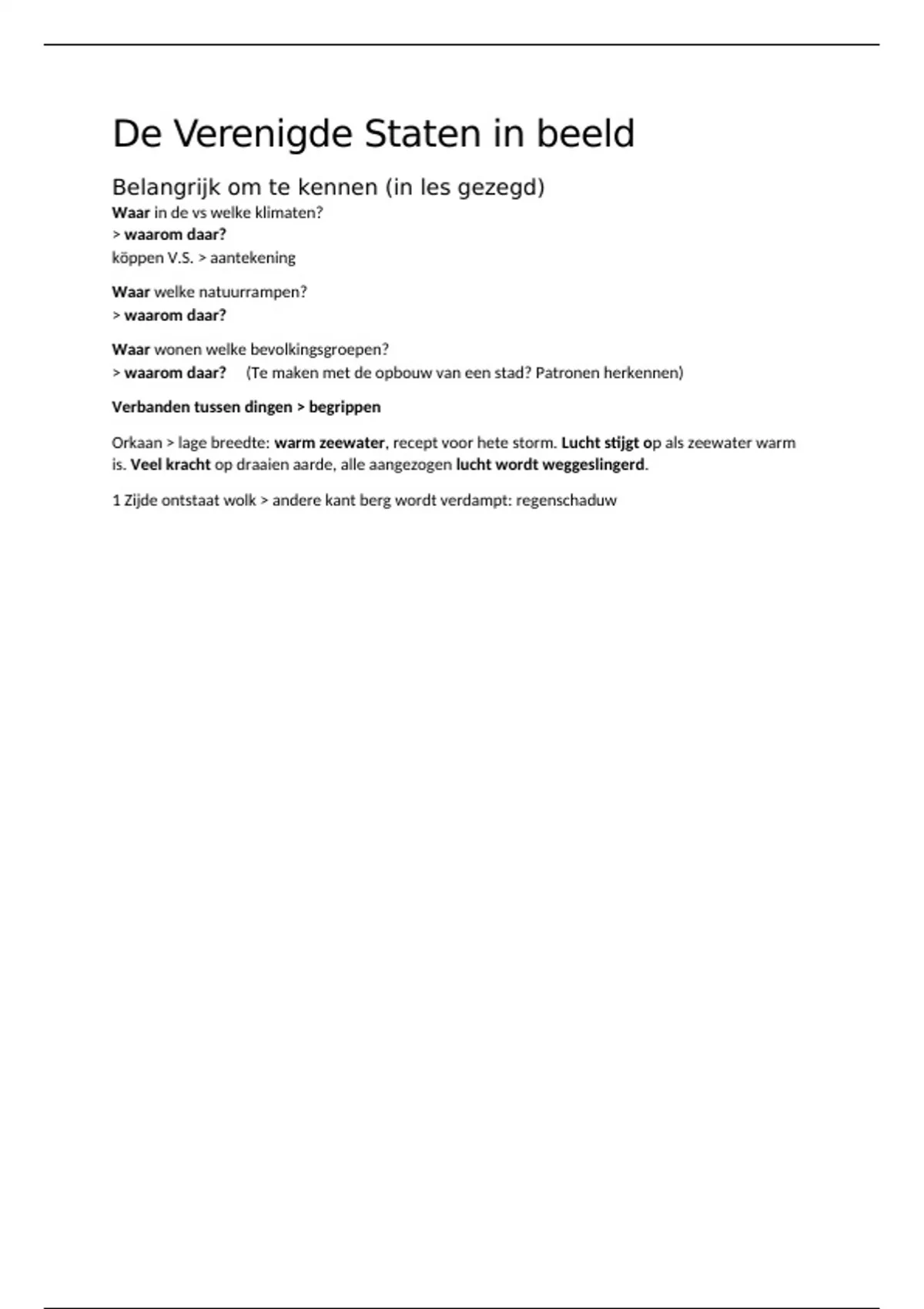 De Verenigde Staten in beeld

Belangrijk om te kennen (in les gezegd)
Waar in de vs welke klimaten?
> waarom daar?
köppen V.S. > aantekening

Waar welke natuurrampen?
> waarom daar?

Waar wonen welke bevolkingsgroepen?
> waarom daar? (Te maken met de opbouw van een stad? Patronen herkennen)

Verbanden tussen dingen > begrippen

Orkaan > lage breedte: warm zeewater, recept voor hete storm. Lucht stijgt op als zeewater warm is. Veel kracht op draaien aarde, alle aangezogen lucht wordt weggeslingerd.

1 Zijde ontstaat wolk > andere kant berg wordt verdampt: regenschaduw